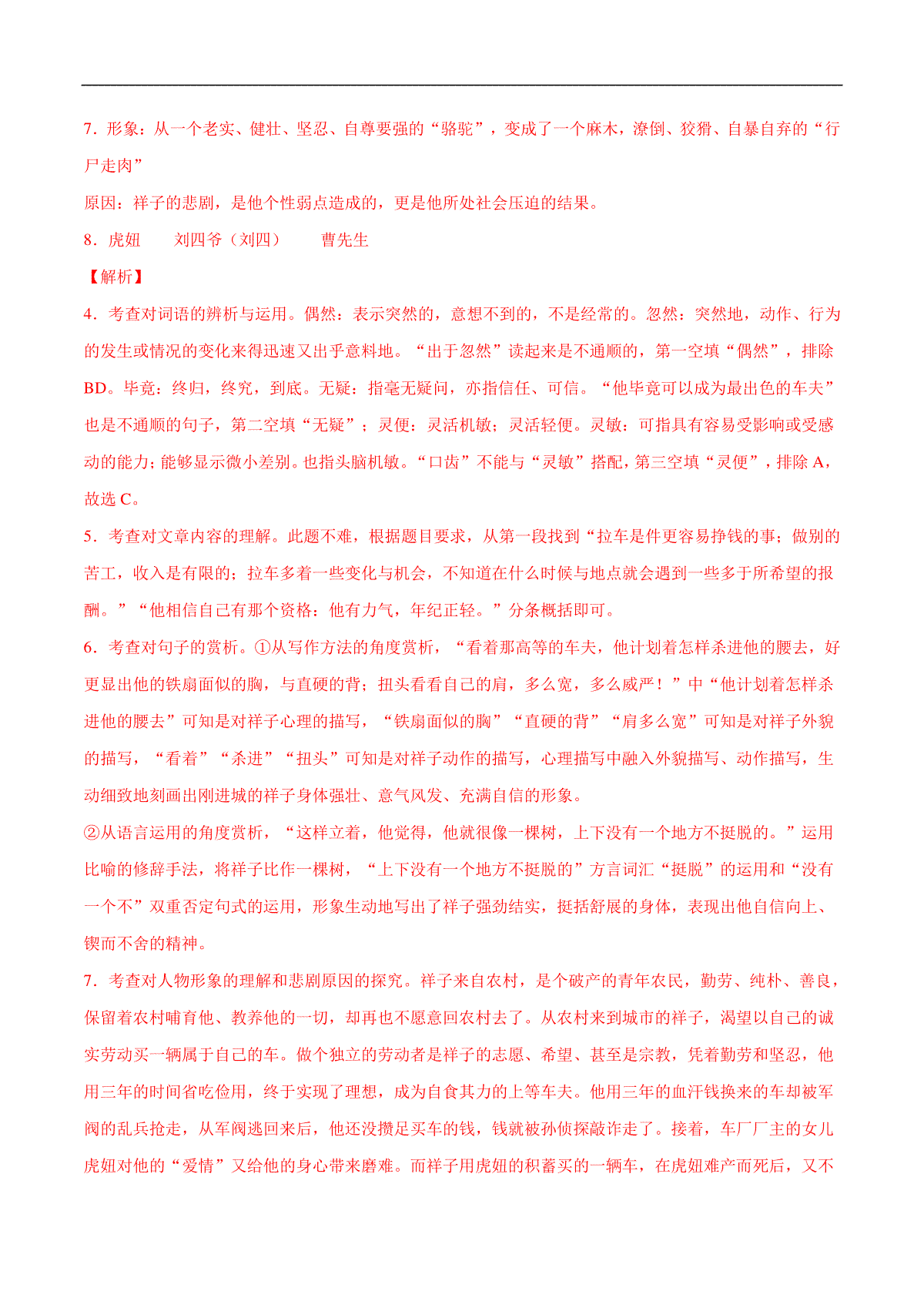 7．形象：从一个老实、健壮、坚忍、自尊要强的“骆驼”，变成了一个麻木，潦倒、狡猾、自暴自弃的“行尸走肉”

原因：祥子的悲剧，是他个性弱点造成的，更是他所处社会压迫的结果。

8．虎妞　　刘四爷（刘四）　　曹先生

【解析】

4．考查对词语的辨析与运用。偶然：表示突然的，意想不到的，不是经常的。忽然：突然地，动作、行为的发生或情况的变化来得迅速又出乎意料地。“出于忽然”读起来是不通顺的，第一空填“偶然”，排除BD。毕竟：终归，终究，到底。无疑：指毫无疑问，亦指信任、可信。“他毕竟可以成为最出色的车夫”也是不通顺的句子，第二空填“无疑”；灵便：灵活机敏；灵活轻便。灵敏：可指具有容易受影响或受感动的能力；能够显示微小差别。也指头脑机敏。“口齿”不能与“灵敏”搭配，第三空填“灵便”，排除A，故选C。

5．考查对文章内容的理解。此题不难，根据题目要求，从第一段找到“拉车是件更容易挣钱的事；做别的苦工，收入是有限的；拉车多着一些变化与机会，不知道在什么时候与地点就会遇到一些多于所希望的报酬。”“他相信自己有那个资格：他有力气，年纪正轻。”分条概括即可。

6．考查对句子的赏析。①从写作方法的角度赏析，“看着那高等的车夫，他计划着怎样杀进他的腰去，好更显出他的铁扇面似的胸，与直硬的背；扭头看看自己的肩，多么宽，多么威严！”中“他计划着怎样杀进他的腰去”可知是对祥子心理的描写，“铁扇面似的胸”“直硬的背”“肩多么宽”可知是对祥子外貌的描写，“看着”“杀进”“扭头”可知是对祥子动作的描写，心理描写中融入外貌描写、动作描写，生动细致地刻画出刚进城的祥子身体强壮、意气风发、充满自信的形象。

②从语言运用的角度赏析，“这样立着，他觉得，他就很像一棵树，上下没有一个地方不挺脱的。”运用比喻的修辞手法，将祥子比作一棵树，“上下没有一个地方不挺脱的”方言词汇“挺脱”的运用和“没有一个不”双重否定句式的运用，形象生动地写出了祥子强劲结实，挺括舒展的身体，表现出他自信向上、锲而不舍的精神。

7．考查对人物形象的理解和悲剧原因的探究。祥子来自农村，是个破产的青年农民，勤劳、纯朴、善良，保留着农村哺育他、教养他的一切，却再也不愿意回农村去了。从农村来到城市的祥子，渴望以自己的诚实劳动买一辆属于自己的车。做个独立的劳动者是祥子的志愿、希望、甚至是宗教，凭着勤劳和坚忍，他用三年的时间省吃俭用，终于实现了理想，成为自食其力的上等车夫。他用三年的血汗钱换来的车却被军阀的乱兵抢走，从军阀逃回来后，他还没攒足买车的钱，钱就被孙侦探敲诈走了。接着，车厂厂主的女儿虎妞对他的“爱情”又给他的身心带来磨难。而祥子用虎妞的积蓄买的一辆车，在虎妞难产而死后，又不